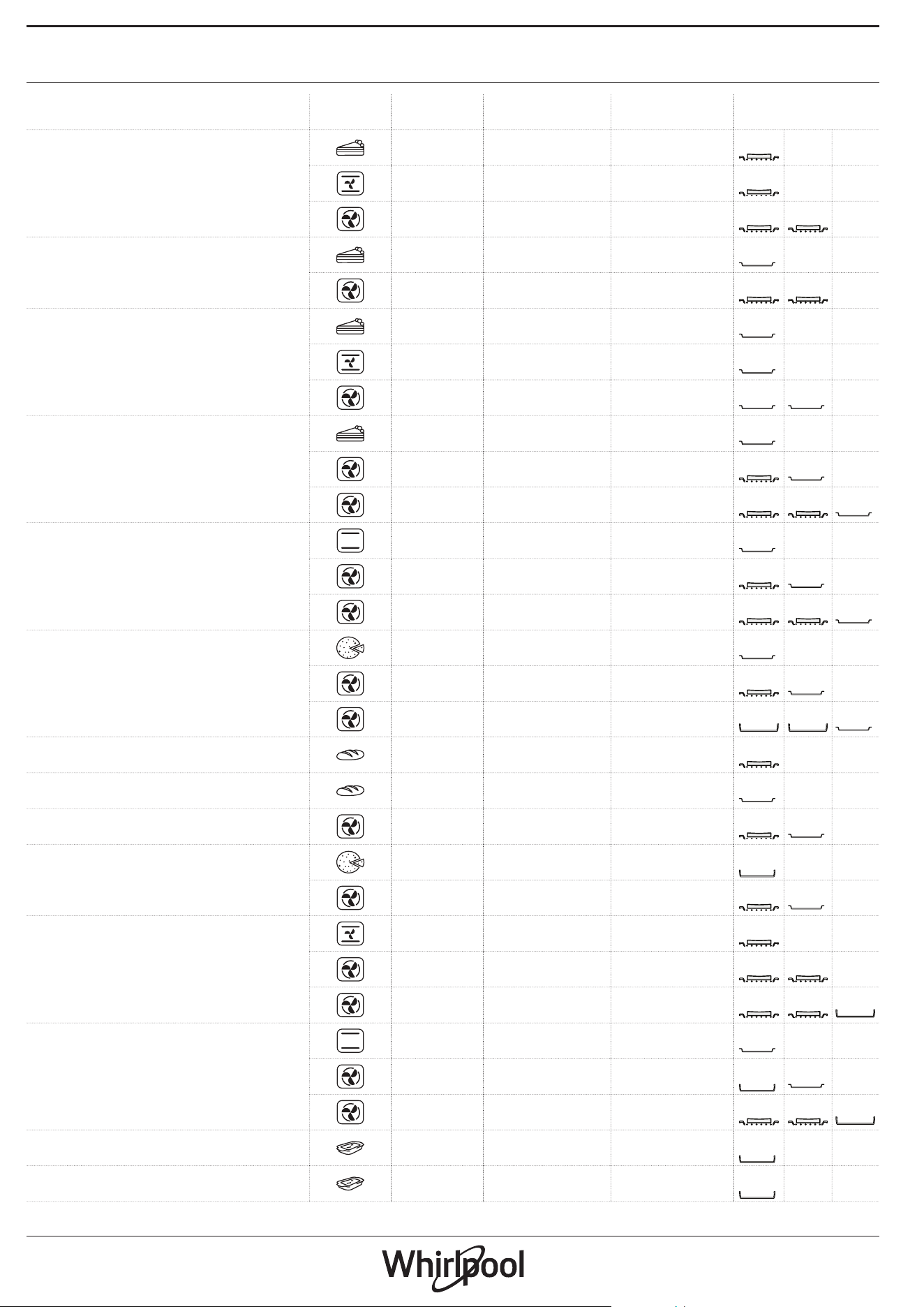 Whirlpool